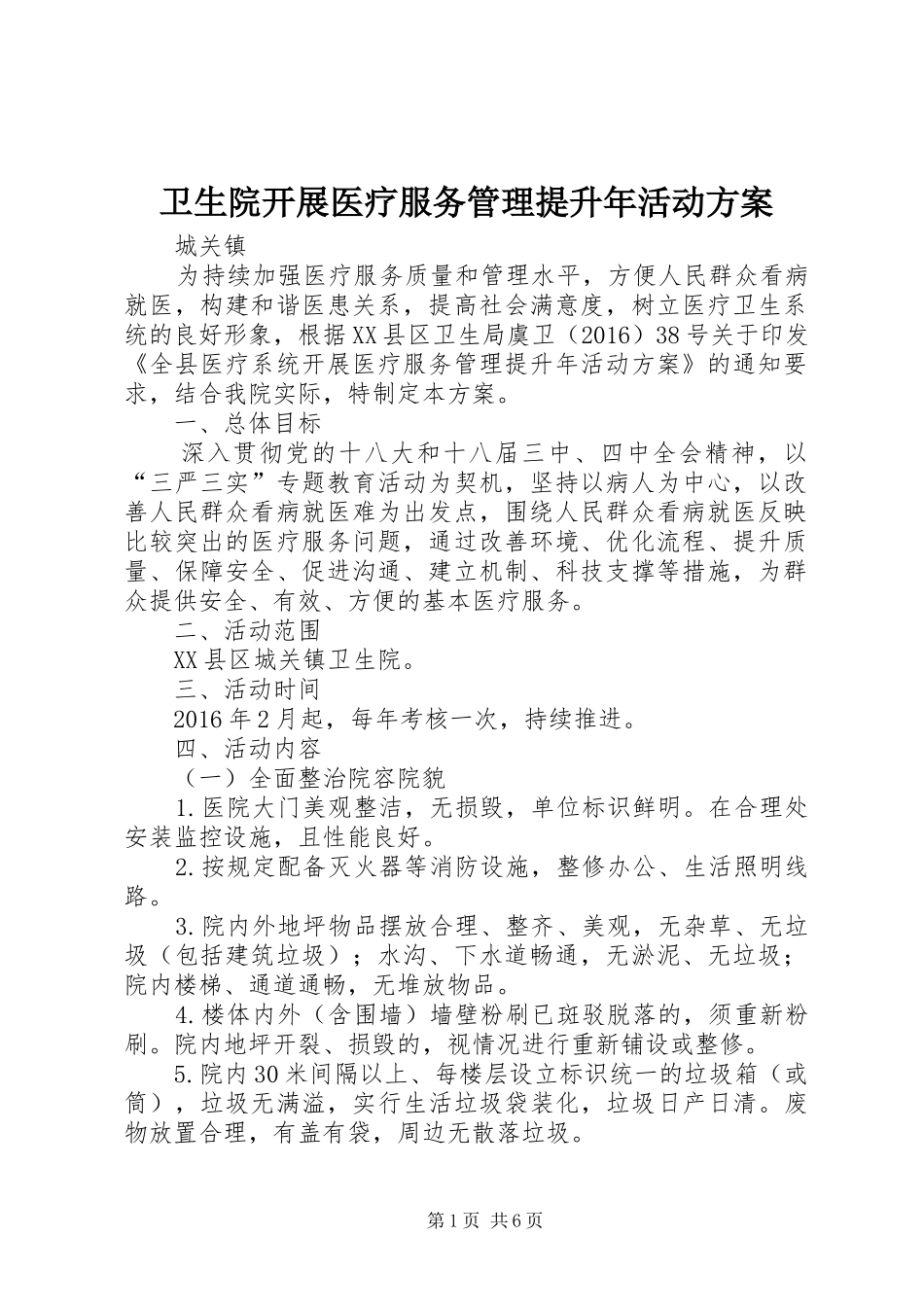 卫生院开展医疗服务管理提升年活动方案

城关镇

为持续加强医疗服务质量和管理水平，方便人民群众看病就医，构建和谐医患关系，提高社会满意度，树立医疗卫生系统的良好形象，根据XX县区卫生局虞卫（2016）38号关于印发《全县医疗系统开展医疗服务管理提升年活动方案》的通知要求，结合我院实际，特制定本方案。

一、总体目标

深入贯彻党的十八大和十八届三中、四中全会精神，以“三严三实”专题教育活动为契机，坚持以病人为中心，以改善人民群众看病就医难为出发点，围绕人民群众看病就医反映比较突出的医疗服务问题，通过改善环境、优化流程、提升质量、保障安全、促进沟通、建立机制、科技支撑等措施，为群众提供安全、有效、方便的基本医疗服务。

二、活动范围

XX县区城关镇卫生院。

三、活动时间

2016年2月起，每年考核一次，持续推进。

四、活动内容

（一）全面整治院容院貌

1.医院大门美观整洁，无损毁，单位标识鲜明。在合理处安装监控设施，且性能良好。

2.按规定配备灭火器等消防设施，整修办公、生活照明线路。

3.院内外地坪物品摆放合理、整齐、美观，无杂草、无垃圾（包括建筑垃圾）；水沟、下水道畅通，无淤泥、无垃圾；院内楼梯、通道通畅，无堆放物品。

4.楼体内外（含围墙）墙壁粉刷已斑驳脱落的，须重新粉刷。院内地坪开裂、损毁的，视情况进行重新铺设或整修。

5.院内30米间隔以上、每楼层设立标识统一的垃圾箱（或筒），垃圾无满溢，实行生活垃圾袋装化，垃圾日产日清。废物放置合理，有盖有袋，周边无散落垃圾。

第1页 共6页